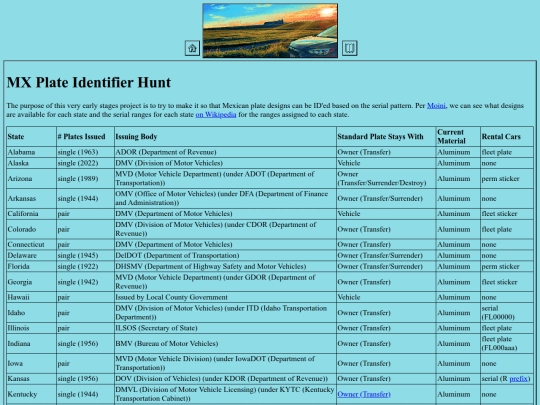 MX Plate Identifier Hunt

The purpose of this very early stages project is to try to make it so that Mexican plate designs can be ID'ed based on the serial pattern. Per Moini, we can see what designs are available for each state and the serial ranges for each state on Wikipedia for the ranges assigned to each state.

| State | # Plates Issued | Issuing Body | Standard Plate Stays With | Current Material | Rental Cars |
|---|---|---|---|---|---|
| Alabama | single (1963) | ADOR (Department of Revenue) | Owner (Transfer) | Aluminum | fleet plate |
| Alaska | single (2022) | DMV (Division of Motor Vehicles) | Vehicle | Aluminum | none |
| Arizona | single (1989) | MVD (Motor Vehicle Department) (under ADOT (Department of Transportation)) | Owner (Transfer/Surrender/Destroy) | Aluminum | perm sticker |
| Arkansas | single (1944) | OMV (Office of Motor Vehicles) (under DFA (Department of Finance and Administration)) | Owner (Transfer/Surrender) | Aluminum | none |
| California | pair | DMV (Department of Motor Vehicles) | Vehicle | Aluminum | fleet sticker |
| Colorado | pair | DMV (Division of Motor Vehicles) (under CDOR (Department of Revenue)) | Owner (Transfer) | Aluminum | fleet plate |
| Connecticut | pair | DMV (Department of Motor Vehicles) | Owner (Transfer) | Aluminum | none |
| Delaware | single (1945) | DelDOT (Department of Transportation) | Owner (Transfer/Surrender) | Aluminum | none |
| Florida | single (1922) | DHSMV (Department of Highway Safety and Motor Vehicles) | Owner (Transfer/Surrender) | Aluminum | perm sticker |
| Georgia | single (1942) | MVD (Motor Vehicle Department) (under GDOR (Department of Revenue)) | Owner (Transfer) | Aluminum | fleet sticker |
| Hawaii | pair | Issued by Local County Government | Vehicle | Aluminum | none |
| Idaho | pair | DMV (Division of Motor Vehicles) (under ITD (Idaho Transportation Department)) | Owner (Transfer) | Aluminum | serial (FL00000) |
| Illinois | pair | ILSOS (Secretary of State) | Owner (Transfer) | Aluminum | fleet plate |
| Indiana | single (1956) | BMV (Bureau of Motor Vehicles) | Owner (Transfer) | Aluminum | fleet plate (FL000aaa) |
| Iowa | pair | MVD (Motor Vehicle Division) (under IowaDOT (Department of Transportation)) | Owner (Transfer) | Aluminum | none |
| Kansas | single (1956) | DOV (Division of Vehicles) (under KDOR (Department of Revenue)) | Owner (Transfer) | Aluminum | serial (R prefix) |
| Kentucky | single (1944) | DMVL (Division of Motor Vehicle Licensing) (under KYTC (Kentucky Transportation Cabinet)) | Owner (Transfer) | Aluminum | none |